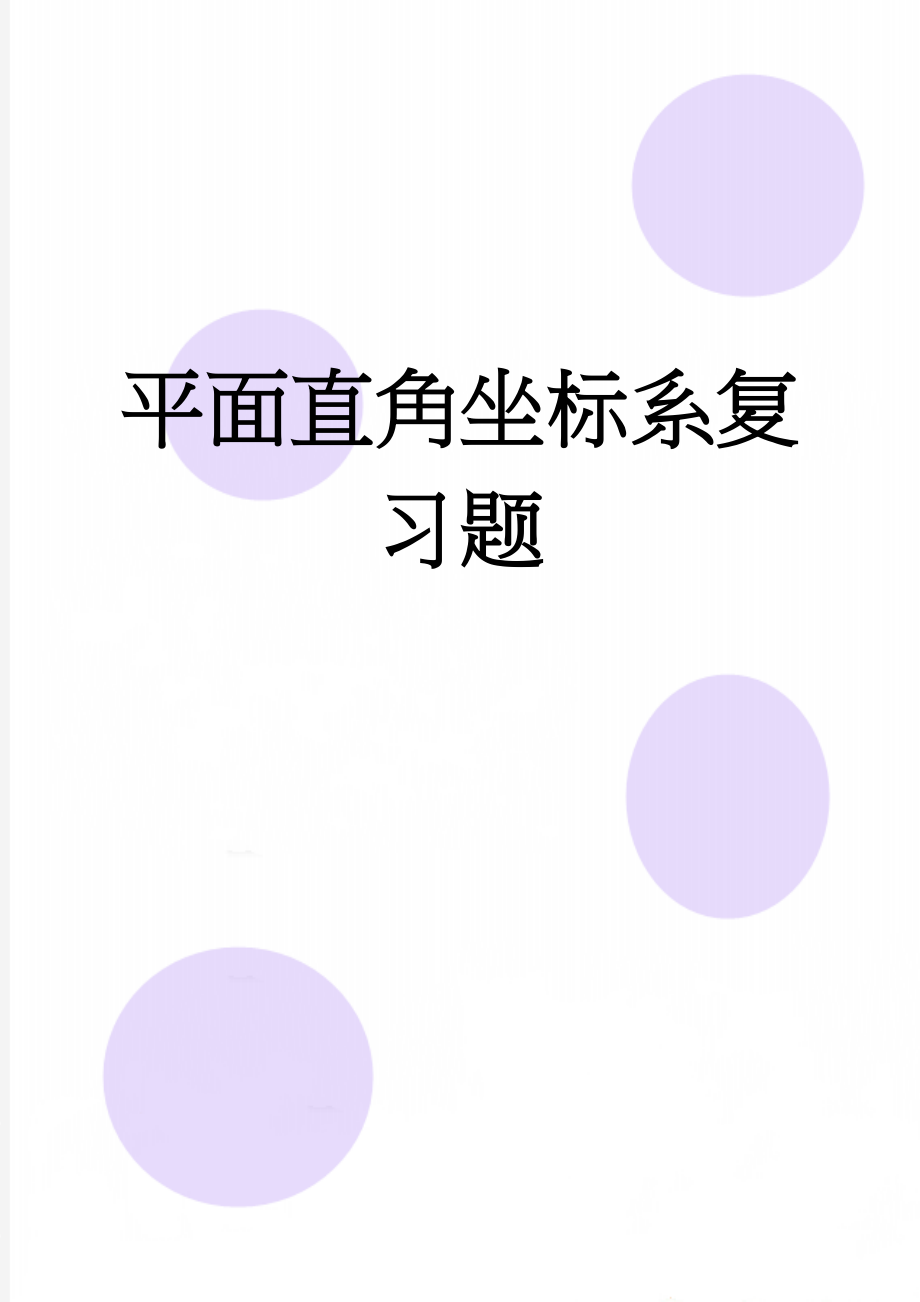 平面直角坐标系复习题